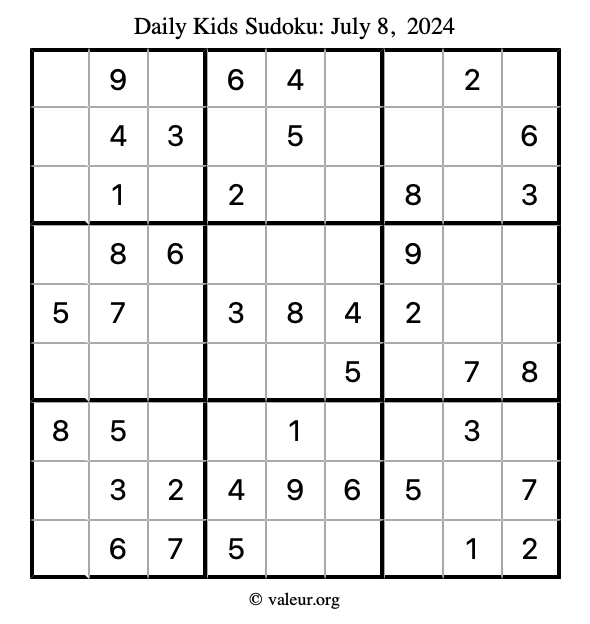 Daily Kids Sudoku: July 8, 2024

|  | 9 |  | 6 | 4 |  |  | 2 |  |
|---|---|---|---|---|---|---|---|---|
|  | 4 | 3 |  | 5 |  |  |  | 6 |
|  | 1 |  | 2 |  |  | 8 |  | 3 |
|  | 8 | 6 |  |  |  | 9 |  |  |
| 5 | 7 |  | 3 | 8 | 4 | 2 |  |  |
|  |  |  |  |  | 5 |  | 7 | 8 |
| 8 | 5 |  |  | 1 |  |  | 3 |  |
|  | 3 | 2 | 4 | 9 | 6 | 5 |  | 7 |
|  | 6 | 7 | 5 |  |  |  | 1 | 2 |

© valeur.org